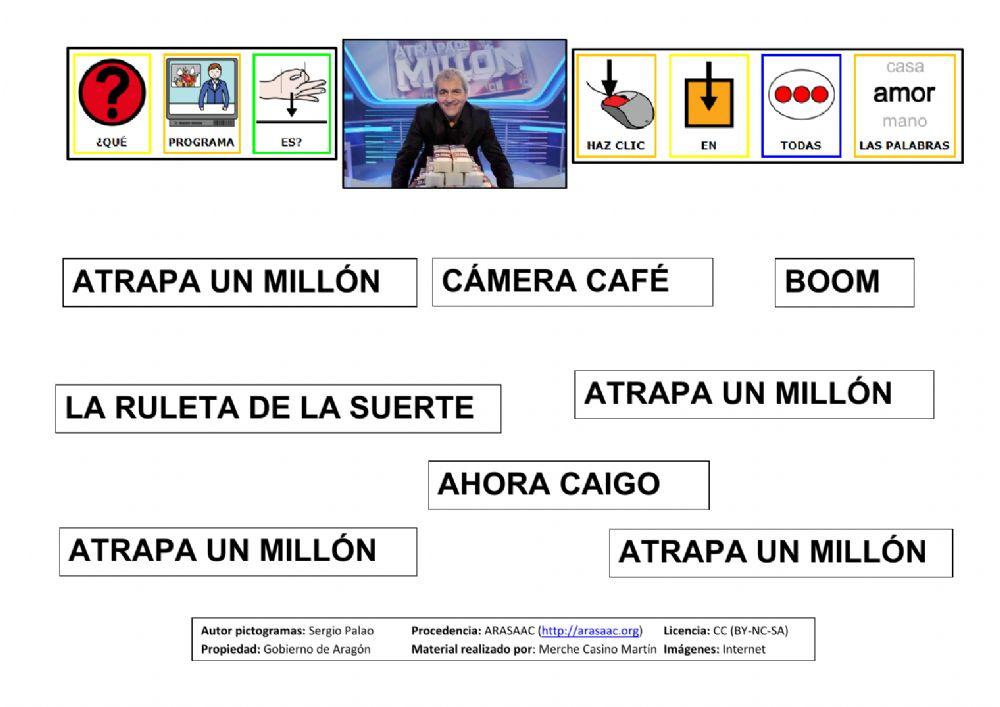 ¿QUÉ PROGRAMA ES?

ATRAPA UN MILLÓN

HAZ CLIC EN TODAS casa amor mano LAS PALABRAS

ATRAPA UN MILLÓN

CÁMERA CAFÉ

BOOM

LA RULETA DE LA SUERTE

ATRAPA UN MILLÓN

AHORA CAIGO

ATRAPA UN MILLÓN

ATRAPA UN MILLÓN

Autor pictogramas: Sergio Palao Procedencia: ARASAAC (http://arasaac.org) Licencia: CC (BY-NC-SA)
Propiedad: Gobierno de Aragón Material realizado por: Merche Casino Martín Imágenes: Internet